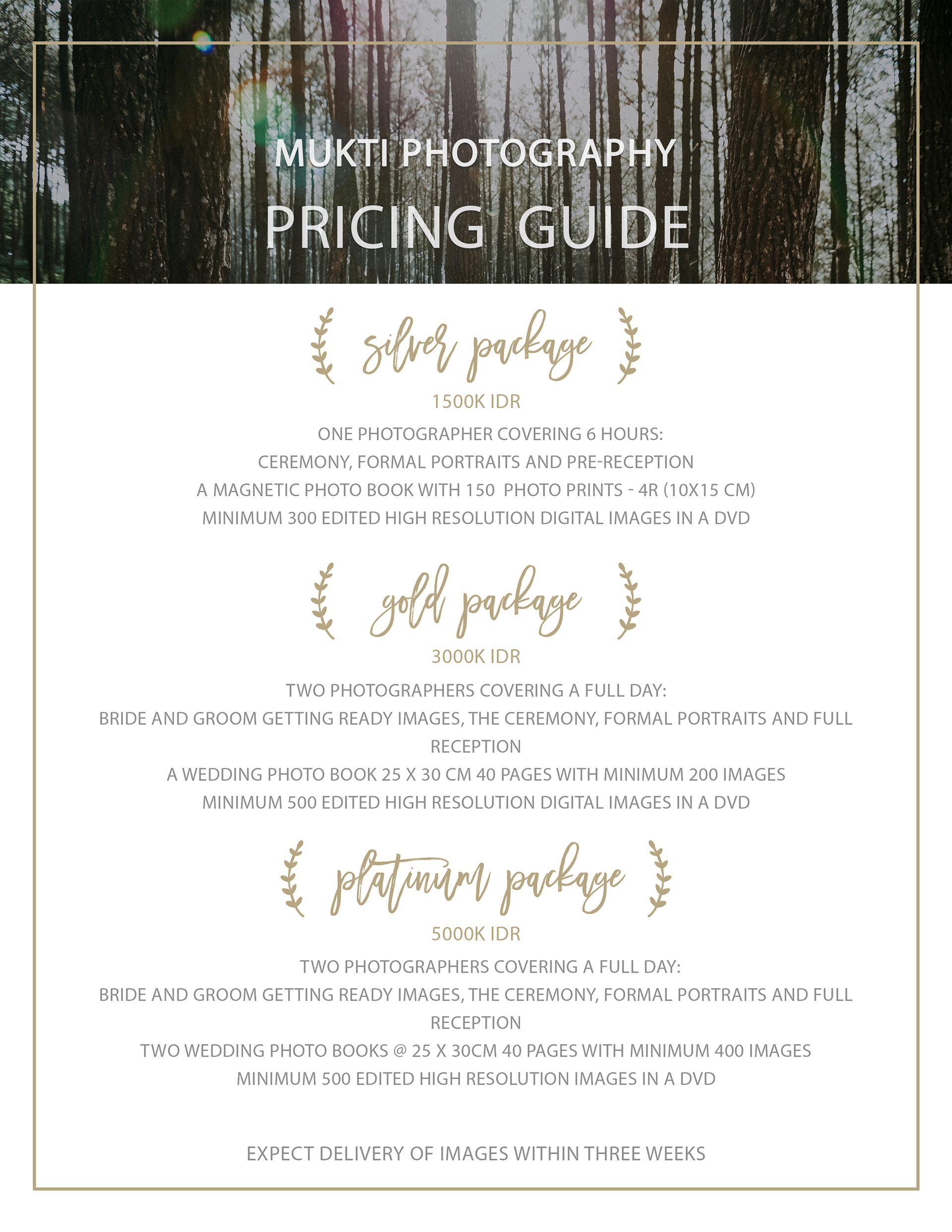 MUKTI PHOTOGRAPHY
PRICING GUIDE

silver package
1500K IDR
ONE PHOTOGRAPHER COVERING 6 HOURS:
CEREMONY, FORMAL PORTRAITS AND PRE-RECEPTION
A MAGNETIC PHOTO BOOK WITH 150 PHOTO PRINTS - 4R (10X15 CM)
MINIMUM 300 EDITED HIGH RESOLUTION DIGITAL IMAGES IN A DVD

gold package
3000K IDR
TWO PHOTOGRAPHERS COVERING A FULL DAY:
BRIDE AND GROOM GETTING READY IMAGES, THE CEREMONY, FORMAL PORTRAITS AND FULL RECEPTION
A WEDDING PHOTO BOOK 25 X 30 CM 40 PAGES WITH MINIMUM 200 IMAGES
MINIMUM 500 EDITED HIGH RESOLUTION DIGITAL IMAGES IN A DVD

platinum package
5000K IDR
TWO PHOTOGRAPHERS COVERING A FULL DAY:
BRIDE AND GROOM GETTING READY IMAGES, THE CEREMONY, FORMAL PORTRAITS AND FULL RECEPTION
TWO WEDDING PHOTO BOOKS @ 25 X 30CM 40 PAGES WITH MINIMUM 400 IMAGES
MINIMUM 500 EDITED HIGH RESOLUTION IMAGES IN A DVD

EXPECT DELIVERY OF IMAGES WITHIN THREE WEEKS